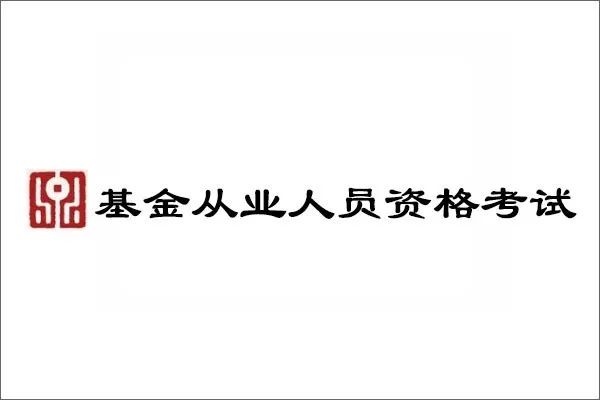 基金从业人员资格考试